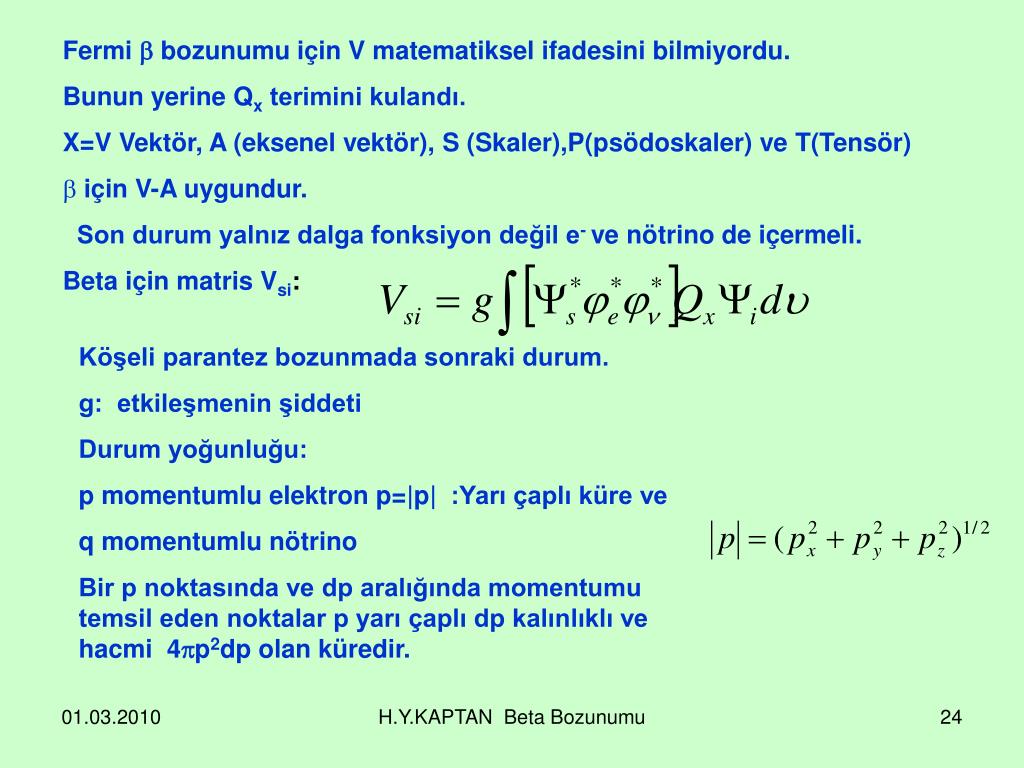 Fermi $\beta$ bozunumu için V matematiksel ifadesini bilmiyordu.

Bunun yerine $Q_x$ terimini kulandı.

X=V Vektör, A (eksenel vektör), S (Skaler),P(psödoskaler) ve T(Tensör)

$\beta$ için V-A uygundur.

Son durum yalnız dalga fonksiyon değil $e^-$ ve nötrino de içermeli.

Beta için matris $V_{si}$:

$V_{si} = g\int\left[\Psi_s^*\varphi_e^*\varphi_\nu^*\right]Q_x\Psi_i d\upsilon$

Köşeli parantez bozunmada sonraki durum.

g: etkileşmenin şiddeti

Durum yoğunluğu:

p momentumlu elektron p=|p| :Yarı çaplı küre ve

q momentumlu nötrino

$|p| = (p_x^2 + p_y^2 + p_z^2)^{1/2}$

Bir p noktasında ve dp aralığında momentumu temsil eden noktalar p yarı çaplı dp kalınlıklı ve hacmi $4\pi p^2 dp$ olan küredir.

01.03.2010

H.Y.KAPTAN Beta Bozunumu

24